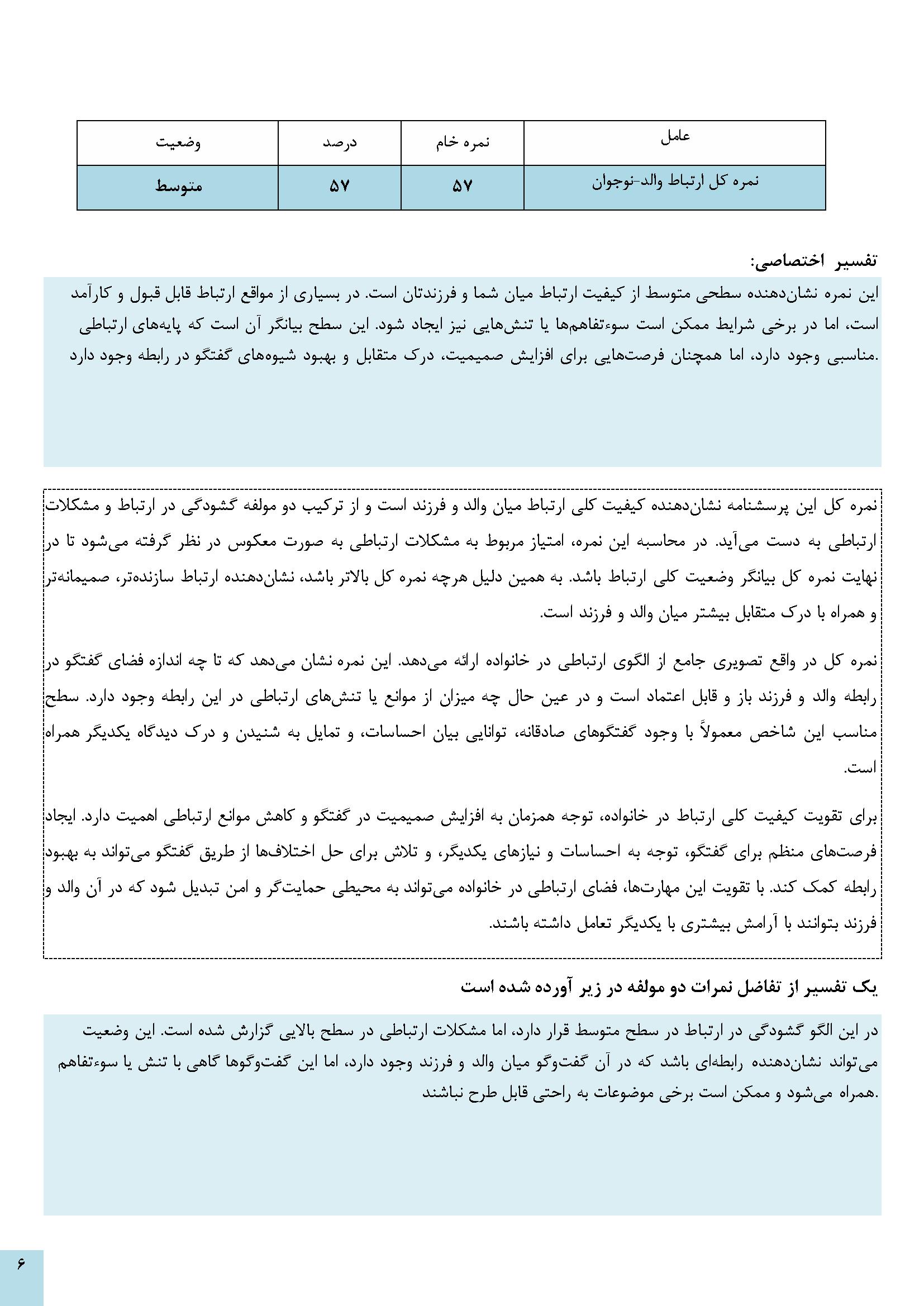 | عامل | نمره خام | درصد | وضعیت |
|---|---|---|---|
| نمره کل ارتباط والد-نوجوان | ۵۷ | ۵۷ | متوسط |

تفسیر اختصاصی:

این نمره نشان‌دهنده سطحی متوسط از کیفیت ارتباط میان شما و فرزندتان است. در بسیاری از مواقع ارتباط قابل قبول و کارآمد است، اما در برخی شرایط ممکن است سوءتفاهم‌ها یا تنش‌هایی نیز ایجاد شود. این سطح بیانگر آن است که پایه‌های ارتباطی مناسبی وجود دارد، اما همچنان فرصت‌هایی برای افزایش صمیمیت، درک متقابل و بهبود شیوه‌های گفتگو در رابطه وجود دارد.

نمره کل این پرسشنامه نشان‌دهنده کیفیت کلی ارتباط میان والد و فرزند است و از ترکیب دو مولفه گشودگی در ارتباط و مشکلات ارتباطی به دست می‌آید. در محاسبه این نمره، امتیاز مربوط به مشکلات ارتباطی به صورت معکوس در نظر گرفته می‌شود تا در نهایت نمره کل بیانگر وضعیت کلی ارتباط باشد. به همین دلیل هرچه نمره کل بالاتر باشد، نشان‌دهنده ارتباط سازنده‌تر، صمیمانه‌تر و همراه با درک متقابل بیشتر میان والد و فرزند است.

نمره کل در واقع تصویری جامع از الگوی ارتباطی در خانواده ارائه می‌دهد. این نمره نشان می‌دهد که تا چه اندازه فضای گفتگو در رابطه والد و فرزند باز و قابل اعتماد است و در عین حال چه میزان از موانع یا تنش‌های ارتباطی در این رابطه وجود دارد. سطح مناسب این شاخص معمولاً با وجود گفتگوهای صادقانه، توانایی بیان احساسات، و تمایل به شنیدن و درک دیدگاه یکدیگر همراه است.

برای تقویت کیفیت کلی ارتباط در خانواده، توجه همزمان به افزایش صمیمیت در گفتگو و کاهش موانع ارتباطی اهمیت دارد. ایجاد فرصت‌های منظم برای گفتگو، توجه به احساسات و نیازهای یکدیگر، و تلاش برای حل اختلاف‌ها از طریق گفتگو می‌تواند به بهبود رابطه کمک کند. با تقویت این مهارت‌ها، فضای ارتباطی در خانواده می‌تواند به محیطی حمایت‌گر و امن تبدیل شود که در آن والد و فرزند بتوانند با آرامش بیشتری با یکدیگر تعامل داشته باشند.

یک تفسیر از تفاضل نمرات دو مولفه در زیر آورده شده است

در این الگو گشودگی در ارتباط در سطح متوسط قرار دارد، اما مشکلات ارتباطی در سطح بالایی گزارش شده است. این وضعیت می‌تواند نشان‌دهنده رابطه‌ای باشد که در آن گفت‌وگو میان والد و فرزند وجود دارد، اما این گفت‌وگوها گاهی با تنش یا سوءتفاهم همراه می‌شود و ممکن است برخی موضوعات به راحتی قابل طرح نباشند.

۶